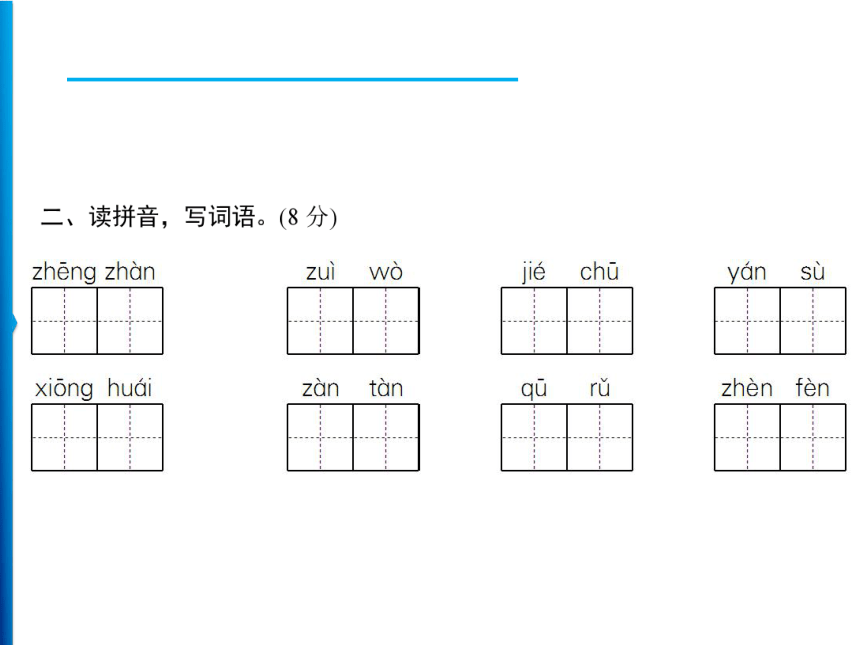 二、读拼音，写词语。(8 分)

zhēng zhàn　　zuì wò　　jié chū　　yán sù

xiōng huái　　zàn tàn　　qū rǔ　　zhèn fèn